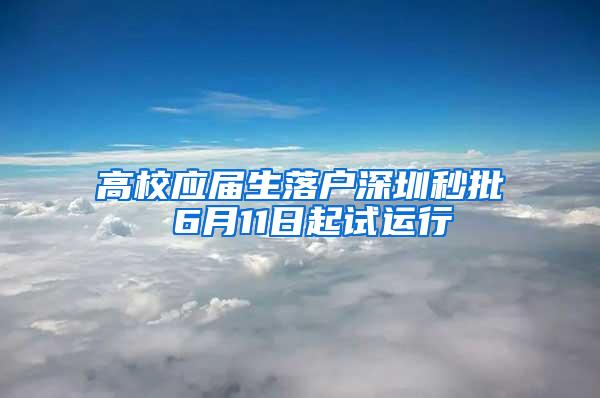 高校应届生落户深圳秒批
6月11日起试运行